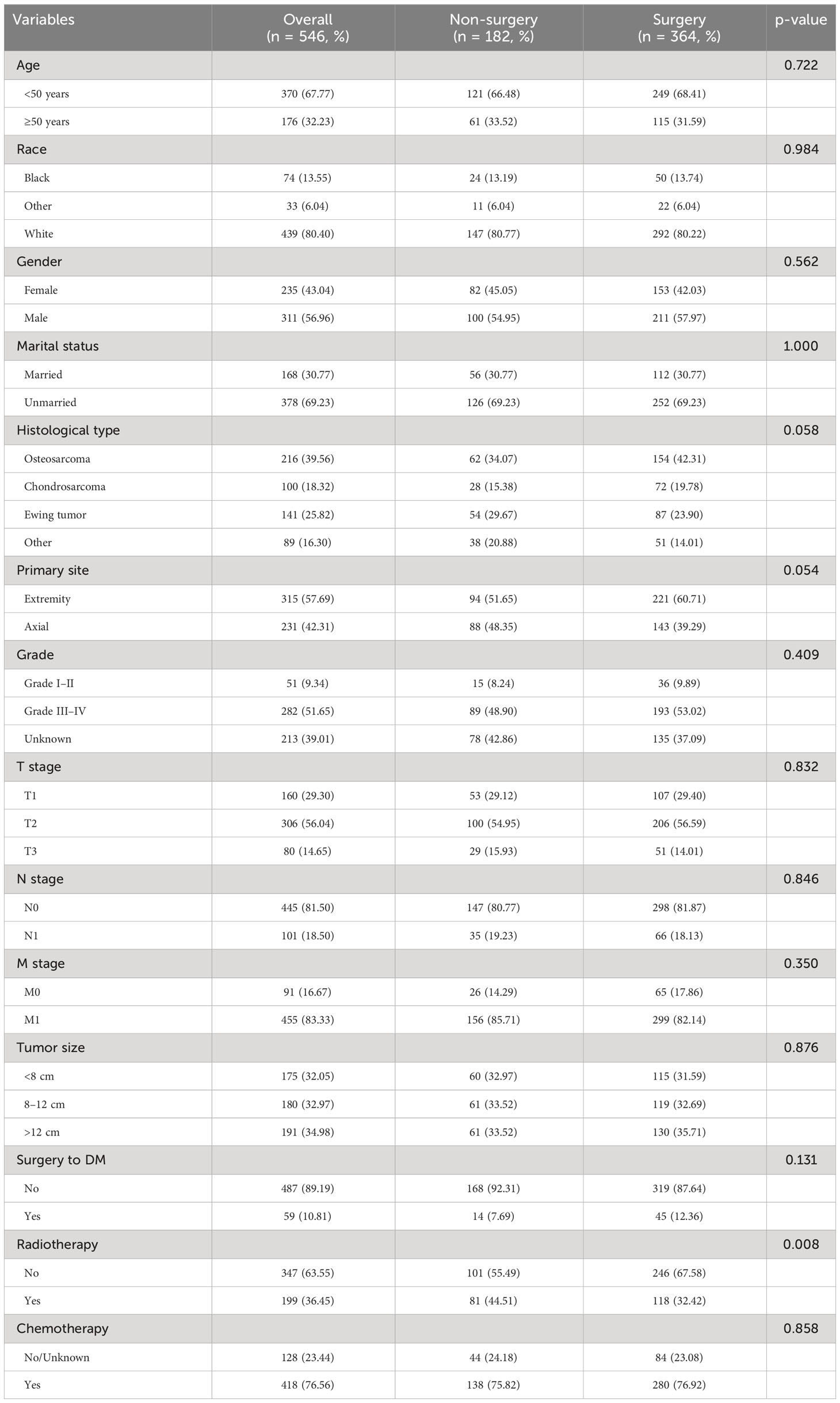 | Variables | Overall (n = 546, %) | Non-surgery (n = 182, %) | Surgery (n = 364, %) | p-value |
|---|---|---|---|---|
| Age | | | | 0.722 |
| <50 years | 370 (67.77) | 121 (66.48) | 249 (68.41) | |
| ≥50 years | 176 (32.23) | 61 (33.52) | 115 (31.59) | |
| Race | | | | 0.984 |
| Black | 74 (13.55) | 24 (13.19) | 50 (13.74) | |
| Other | 33 (6.04) | 11 (6.04) | 22 (6.04) | |
| White | 439 (80.40) | 147 (80.77) | 292 (80.22) | |
| Gender | | | | 0.562 |
| Female | 235 (43.04) | 82 (45.05) | 153 (42.03) | |
| Male | 311 (56.96) | 100 (54.95) | 211 (57.97) | |
| Marital status | | | | 1.000 |
| Married | 168 (30.77) | 56 (30.77) | 112 (30.77) | |
| Unmarried | 378 (69.23) | 126 (69.23) | 252 (69.23) | |
| Histological type | | | | 0.058 |
| Osteosarcoma | 216 (39.56) | 62 (34.07) | 154 (42.31) | |
| Chondrosarcoma | 100 (18.32) | 28 (15.38) | 72 (19.78) | |
| Ewing tumor | 141 (25.82) | 54 (29.67) | 87 (23.90) | |
| Other | 89 (16.30) | 38 (20.88) | 51 (14.01) | |
| Primary site | | | | 0.054 |
| Extremity | 315 (57.69) | 94 (51.65) | 221 (60.71) | |
| Axial | 231 (42.31) | 88 (48.35) | 143 (39.29) | |
| Grade | | | | 0.409 |
| Grade I–II | 51 (9.34) | 15 (8.24) | 36 (9.89) | |
| Grade III–IV | 282 (51.65) | 89 (48.90) | 193 (53.02) | |
| Unknown | 213 (39.01) | 78 (42.86) | 135 (37.09) | |
| T stage | | | | 0.832 |
| T1 | 160 (29.30) | 53 (29.12) | 107 (29.40) | |
| T2 | 306 (56.04) | 100 (54.95) | 206 (56.59) | |
| T3 | 80 (14.65) | 29 (15.93) | 51 (14.01) | |
| N stage | | | | 0.846 |
| N0 | 445 (81.50) | 147 (80.77) | 298 (81.87) | |
| N1 | 101 (18.50) | 35 (19.23) | 66 (18.13) | |
| M stage | | | | 0.350 |
| M0 | 91 (16.67) | 26 (14.29) | 65 (17.86) | |
| M1 | 455 (83.33) | 156 (85.71) | 299 (82.14) | |
| Tumor size | | | | 0.876 |
| <8 cm | 175 (32.05) | 60 (32.97) | 115 (31.59) | |
| 8–12 cm | 180 (32.97) | 61 (33.52) | 119 (32.69) | |
| >12 cm | 191 (34.98) | 61 (33.52) | 130 (35.71) | |
| Surgery to DM | | | | 0.131 |
| No | 487 (89.19) | 168 (92.31) | 319 (87.64) | |
| Yes | 59 (10.81) | 14 (7.69) | 45 (12.36) | |
| Radiotherapy | | | | 0.008 |
| No | 347 (63.55) | 101 (55.49) | 246 (67.58) | |
| Yes | 199 (36.45) | 81 (44.51) | 118 (32.42) | |
| Chemotherapy | | | | 0.858 |
| No/Unknown | 128 (23.44) | 44 (24.18) | 84 (23.08) | |
| Yes | 418 (76.56) | 138 (75.82) | 280 (76.92) | |